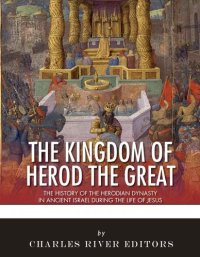 THE KINGDOM OF HEROD THE GREAT

THE HISTORY OF THE HERODIAN DYNASTY IN ANCIENT ISRAEL DURING THE LIFE OF JESUS

by

CHARLES RIVER EDITORS